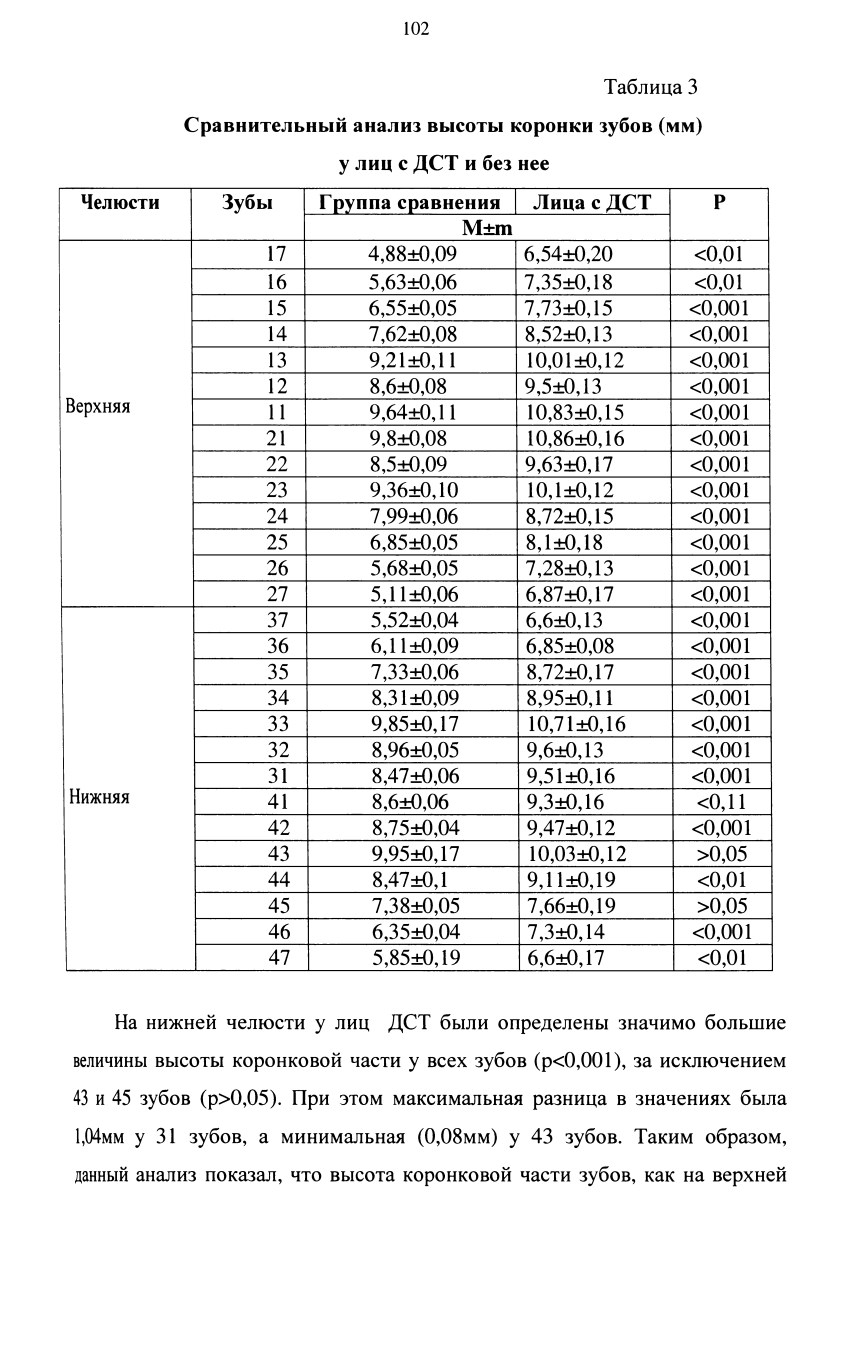 102

Таблица 3

Сравнительный анализ высоты коронки зубов (мм) у лиц с ДСТ и без нее

| Челюсти | Зубы | Группа сравнения | Лица с ДСТ | P |
|---|---|---|---|---|
| | | M±m | | |
| Верхняя | 17 | 4,88±0,09 | 6,54±0,20 | <0,01 |
| | 16 | 5,63±0,06 | 7,35±0,18 | <0,01 |
| | 15 | 6,55±0,05 | 7,73±0,15 | <0,001 |
| | 14 | 7,62±0,08 | 8,52±0,13 | <0,001 |
| | 13 | 9,21±0,11 | 10,01±0,12 | <0,001 |
| | 12 | 8,6±0,08 | 9,5±0,13 | <0,001 |
| | 11 | 9,64±0,11 | 10,83±0,15 | <0,001 |
| | 21 | 9,8±0,08 | 10,86±0,16 | <0,001 |
| | 22 | 8,5±0,09 | 9,63±0,17 | <0,001 |
| | 23 | 9,36±0,10 | 10,1±0,12 | <0,001 |
| | 24 | 7,99±0,06 | 8,72±0,15 | <0,001 |
| | 25 | 6,85±0,05 | 8,1±0,18 | <0,001 |
| | 26 | 5,68±0,05 | 7,28±0,13 | <0,001 |
| | 27 | 5,11±0,06 | 6,87±0,17 | <0,001 |
| Нижняя | 37 | 5,52±0,04 | 6,6±0,13 | <0,001 |
| | 36 | 6,11±0,09 | 6,85±0,08 | <0,001 |
| | 35 | 7,33±0,06 | 8,72±0,17 | <0,001 |
| | 34 | 8,31±0,09 | 8,95±0,11 | <0,001 |
| | 33 | 9,85±0,17 | 10,71±0,16 | <0,001 |
| | 32 | 8,96±0,05 | 9,6±0,13 | <0,001 |
| | 31 | 8,47±0,06 | 9,51±0,16 | <0,001 |
| | 41 | 8,6±0,06 | 9,3±0,16 | <0,11 |
| | 42 | 8,75±0,04 | 9,47±0,12 | <0,001 |
| | 43 | 9,95±0,17 | 10,03±0,12 | >0,05 |
| | 44 | 8,47±0,1 | 9,11±0,19 | <0,01 |
| | 45 | 7,38±0,05 | 7,66±0,19 | >0,05 |
| | 46 | 6,35±0,04 | 7,3±0,14 | <0,001 |
| | 47 | 5,85±0,19 | 6,6±0,17 | <0,01 |

На нижней челюсти у лиц ДСТ были определены значимо большие величины высоты коронковой части у всех зубов (p<0,001), за исключением 43 и 45 зубов (p>0,05). При этом максимальная разница в значениях была 1,04мм у 31 зубов, а минимальная (0,08мм) у 43 зубов. Таким образом, данный анализ показал, что высота коронковой части зубов, как на верхней